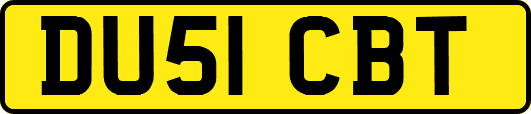 DU51 CBT